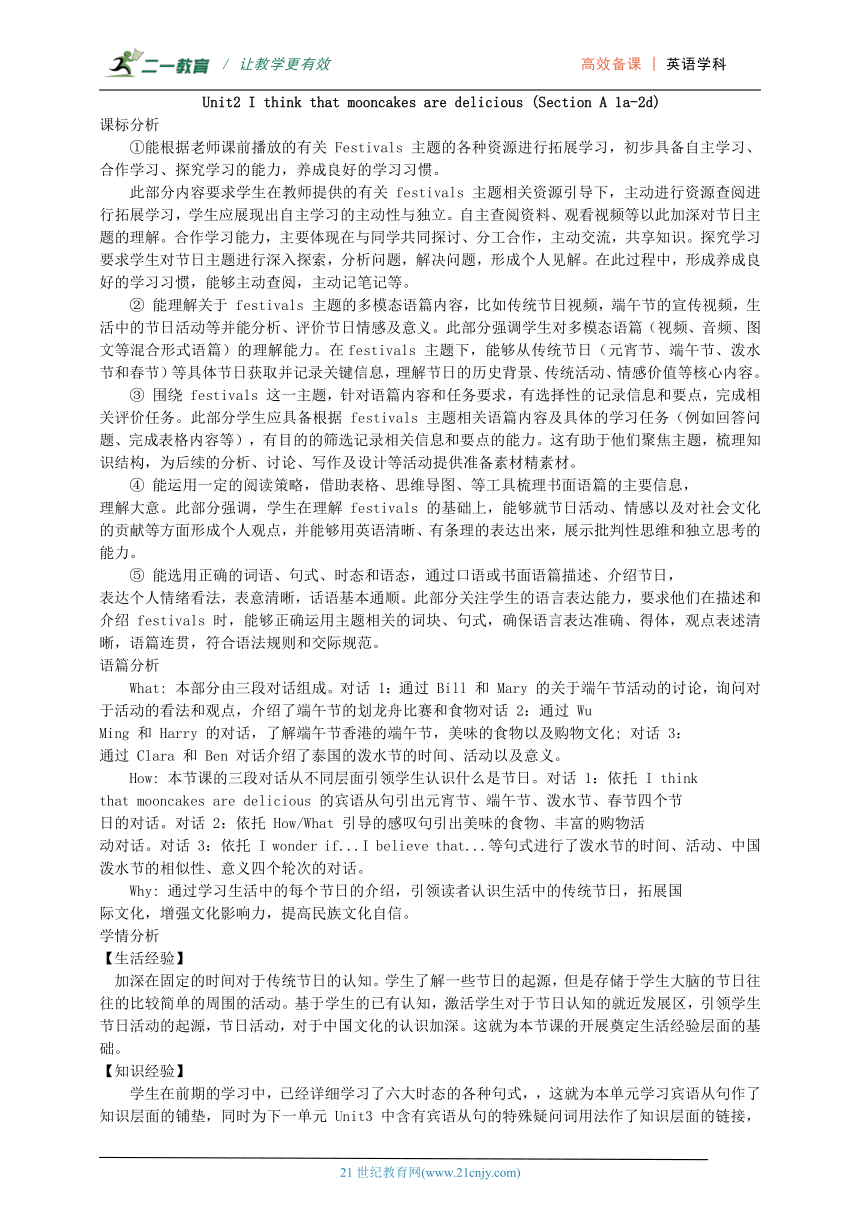 二一教育 / 让教学更有效

高效备课 | 英语学科

Unit2 I think that mooncakes are delicious (Section A 1a-2d)

课标分析

①能根据老师课前播放的有关 Festivals 主题的各种资源进行拓展学习，初步具备自主学习、合作学习、探究学习的能力，养成良好的学习习惯。

此部分内容要求学生在教师提供的有关 festivals 主题相关资源引导下，主动进行资源查阅进行拓展学习，学生应展现出自主学习的主动性与独立。自主查阅资料、观看视频等以此加深对节日主题的理解。合作学习能力，主要体现在与同学共同探讨、分工合作，主动交流，共享知识。探究学习要求学生对节日主题进行深入探索，分析问题，解决问题，形成个人见解。在此过程中，形成养成良好的学习习惯，能够主动查阅，主动记笔记等。

② 能理解关于 festivals 主题的多模态语篇内容，比如传统节日视频，端午节的宣传视频，生活中的节日活动等并能分析、评价节日情感及意义。此部分强调学生对多模态语篇（视频、音频、图文等混合形式语篇）的理解能力。在 festivals 主题下，能够从传统节日（元宵节、端午节、泼水节和春节）等具体节日获取并记录关键信息，理解节日的历史背景、传统活动、情感价值等核心内容。

③ 围绕 festivals 这一主题，针对语篇内容和任务要求，有选择性的记录信息和要点，完成相关评价任务。此部分学生应具备根据 festivals 主题相关语篇内容及具体的学习任务（例如回答问题、完成表格内容等），有目的的筛选记录相关信息和要点的能力。这有助于他们聚焦主题，梳理知识结构，为后续的分析、讨论、写作及设计等活动提供准备素材精素材。

④ 能运用一定的阅读策略，借助表格、思维导图、等工具梳理书面语篇的主要信息，理解大意。此部分强调，学生在理解 festivals 的基础上，能够就节日活动、情感以及对社会文化的贡献等方面形成个人观点，并能够用英语清晰、有条理的表达出来，展示批判性思维和独立思考的能力。

⑤ 能选用正确的词语、句式、时态和语态，通过口语或书面语篇描述、介绍节日，表达个人情绪看法，表意清晰，话语基本通顺。此部分关注学生的语言表达能力，要求他们在描述和介绍 festivals 时，能够正确运用主题相关的词块、句式，确保语言表达准确、得体，观点表述清晰，语篇连贯，符合语法规则和交际规范。

语篇分析

What: 本部分由三段对话组成。对话 1：通过 Bill 和 Mary 的关于端午节活动的讨论，询问对于活动的看法和观点，介绍了端午节的划龙舟比赛和食物对话 2：通过 Wu Ming 和 Harry 的对话，了解端午节香港的端午节，美味的食物以及购物文化; 对话 3：通过 Clara 和 Ben 对话介绍了泰国的泼水节的时间、活动以及意义。

How: 本节课的三段对话从不同层面引领学生认识什么是节日。对话 1：依托 I think that mooncakes are delicious 的宾语从句引出元宵节、端午节、泼水节、春节四个节日的对话。对话 2：依托 How/What 引导的感叹句引出美味的食物、丰富的购物活动对话。对话 3：依托 I wonder if...I believe that...等句式进行了泼水节的时间、活动、中国泼水节的相似性、意义四个轮次的对话。

Why: 通过学习生活中的每个节日的介绍，引领读者认识生活中的传统节日，拓展国际文化，增强文化影响力，提高民族文化自信。

学情分析

【生活经验】

加深在固定的时间对于传统节日的认知。学生了解一些节日的起源，但是存储于学生大脑的节日往往的比较简单的周围的活动。基于学生的已有认知，激活学生对于节日认知的就近发展区，引领学生节日活动的起源，节日活动，对于中国文化的认识加深。这就为本节课的开展奠定生活经验层面的基础。

【知识经验】

学生在前期的学习中，已经详细学习了六大时态的各种句式，，这就为本单元学习宾语从句作了知识层面的铺垫，同时为下一单元 Unit3 中含有宾语从句的特殊疑问词用法作了知识层面的链接，

21 世纪教育网(www.21cnjy.com)